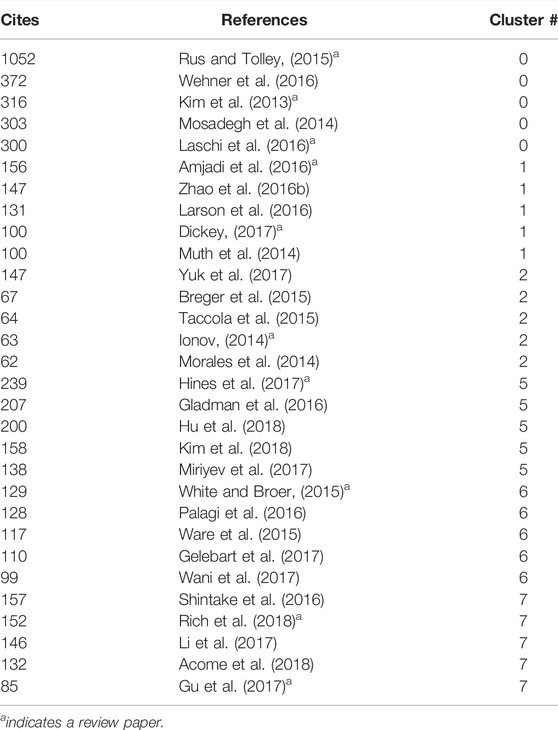 | Cites | References | Cluster # |
|---|---|---|
| 1052 | Rus and Tolley, (2015)$^a$ | 0 |
| 372 | Wehner et al. (2016) | 0 |
| 316 | Kim et al. (2013)$^a$ | 0 |
| 303 | Mosadegh et al. (2014) | 0 |
| 300 | Laschi et al. (2016)$^a$ | 0 |
| 156 | Amjadi et al. (2016)$^a$ | 1 |
| 147 | Zhao et al. (2016b) | 1 |
| 131 | Larson et al. (2016) | 1 |
| 100 | Dickey, (2017)$^a$ | 1 |
| 100 | Muth et al. (2014) | 1 |
| 147 | Yuk et al. (2017) | 2 |
| 67 | Breger et al. (2015) | 2 |
| 64 | Taccola et al. (2015) | 2 |
| 63 | Ionov, (2014)$^a$ | 2 |
| 62 | Morales et al. (2014) | 2 |
| 239 | Hines et al. (2017)$^a$ | 5 |
| 207 | Gladman et al. (2016) | 5 |
| 200 | Hu et al. (2018) | 5 |
| 158 | Kim et al. (2018) | 5 |
| 138 | Miriyev et al. (2017) | 5 |
| 129 | White and Broer, (2015)$^a$ | 6 |
| 128 | Palagi et al. (2016) | 6 |
| 117 | Ware et al. (2015) | 6 |
| 110 | Gelebart et al. (2017) | 6 |
| 99 | Wani et al. (2017) | 6 |
| 157 | Shintake et al. (2016) | 7 |
| 152 | Rich et al. (2018)$^a$ | 7 |
| 146 | Li et al. (2017) | 7 |
| 132 | Acome et al. (2018) | 7 |
| 85 | Gu et al. (2017)$^a$ | 7 |

$^a$indicates a review paper.